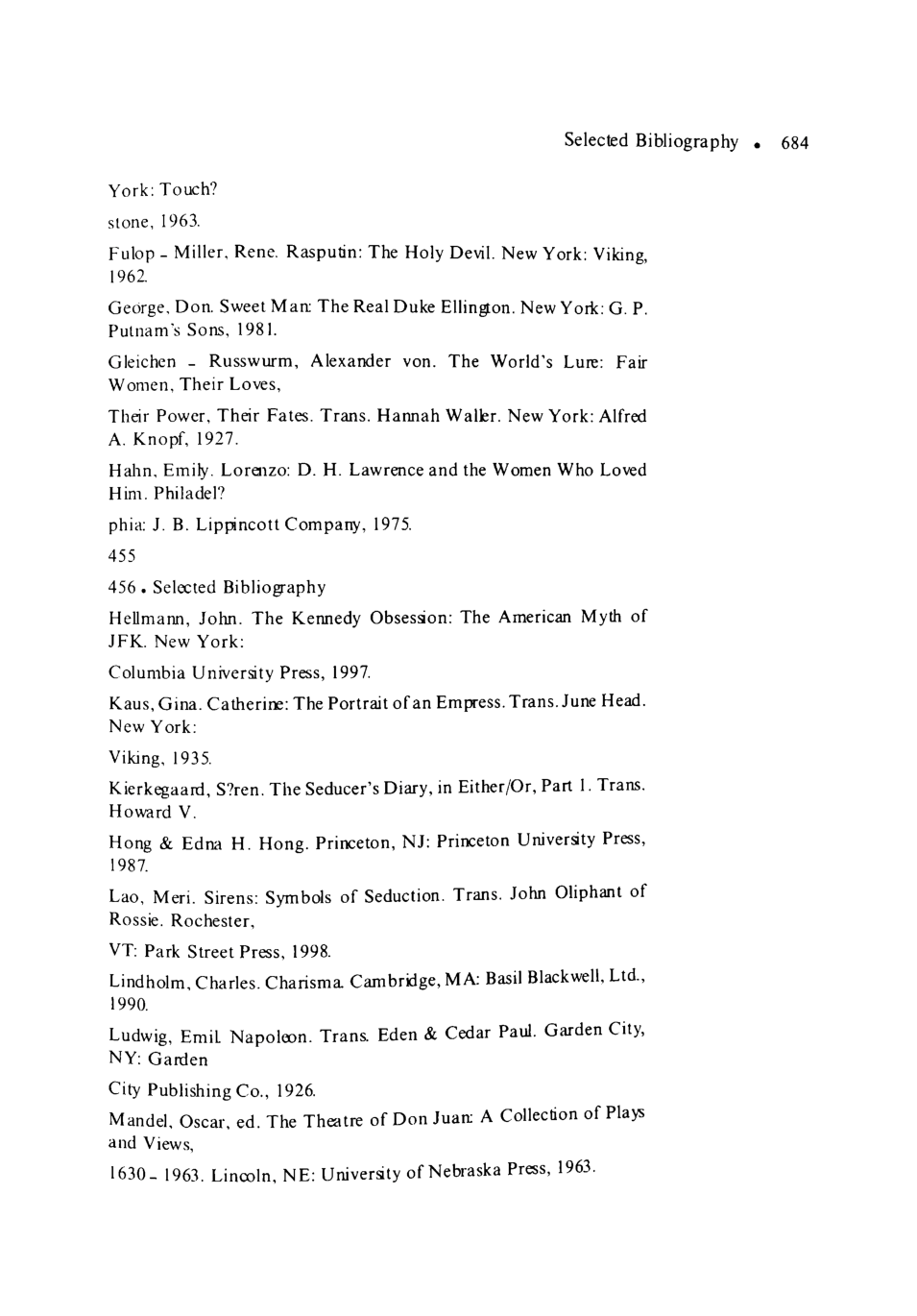 Selected Bibliography • 684

York: Touch?

stone, 1963.

Fulop - Miller, Rene. Rasputin: The Holy Devil. New York: Viking, 1962.

George, Don. Sweet Man: The Real Duke Ellington. New York: G. P. Putnam's Sons, 1981.

Gleichen - Russwurm, Alexander von. The World's Lure: Fair Women, Their Loves,

Their Power, Their Fates. Trans. Hannah Waller. New York: Alfred A. Knopf, 1927.

Hahn, Emily. Lorenzo: D. H. Lawrence and the Women Who Loved Him. Philadel?

phia: J. B. Lippincott Company, 1975.

455

456 • Selected Bibliography

Hellmann, John. The Kennedy Obsession: The American Myth of JFK. New York:

Columbia University Press, 1997.

Kaus, Gina. Catherine: The Portrait of an Empress. Trans. June Head. New York:

Viking, 1935.

Kierkegaard, S?ren. The Seducer's Diary, in Either/Or, Part 1. Trans. Howard V.

Hong & Edna H. Hong. Princeton, NJ: Princeton University Press, 1987.

Lao, Meri. Sirens: Symbols of Seduction. Trans. John Oliphant of Rossie. Rochester,

VT: Park Street Press, 1998.

Lindholm, Charles. Charisma. Cambridge, MA: Basil Blackwell, Ltd., 1990.

Ludwig, Emil. Napoleon. Trans. Eden & Cedar Paul. Garden City, NY: Garden

City Publishing Co., 1926.

Mandel, Oscar, ed. The Theatre of Don Juan: A Collection of Plays and Views,

1630 - 1963. Lincoln, NE: University of Nebraska Press, 1963.